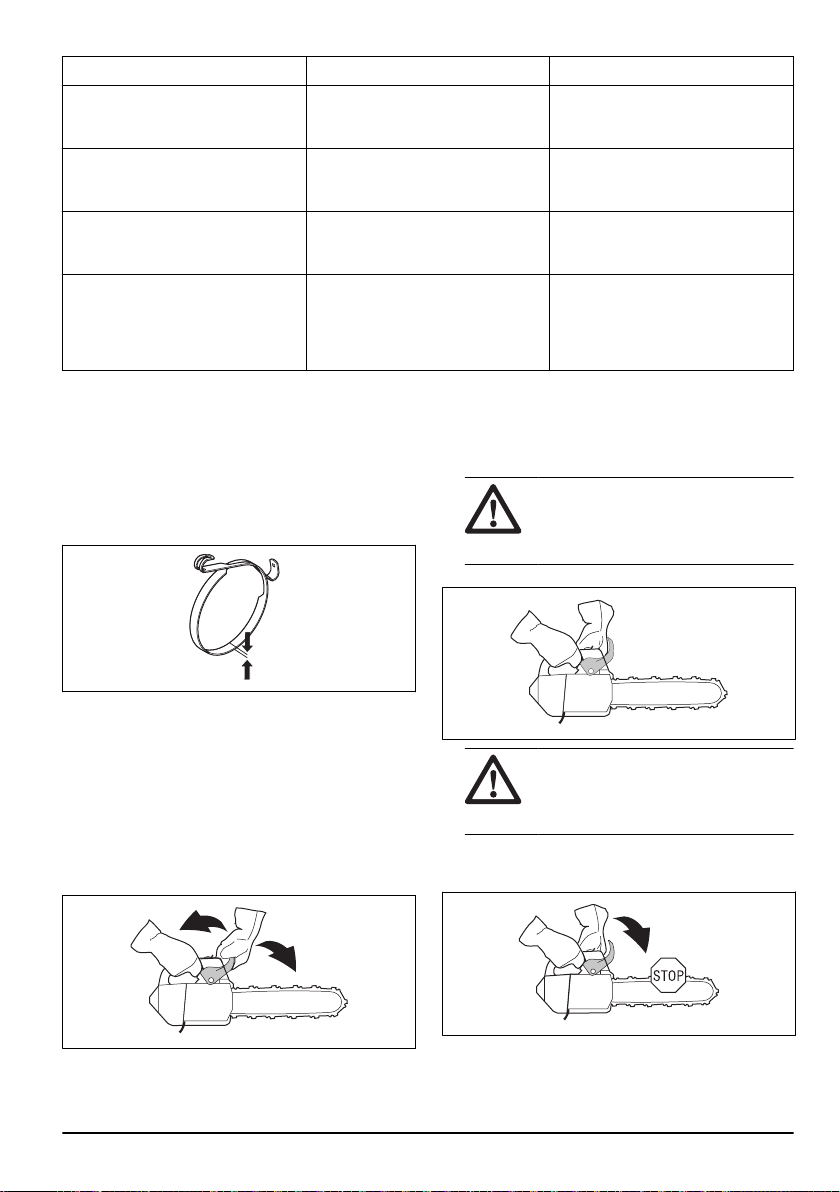 STOP